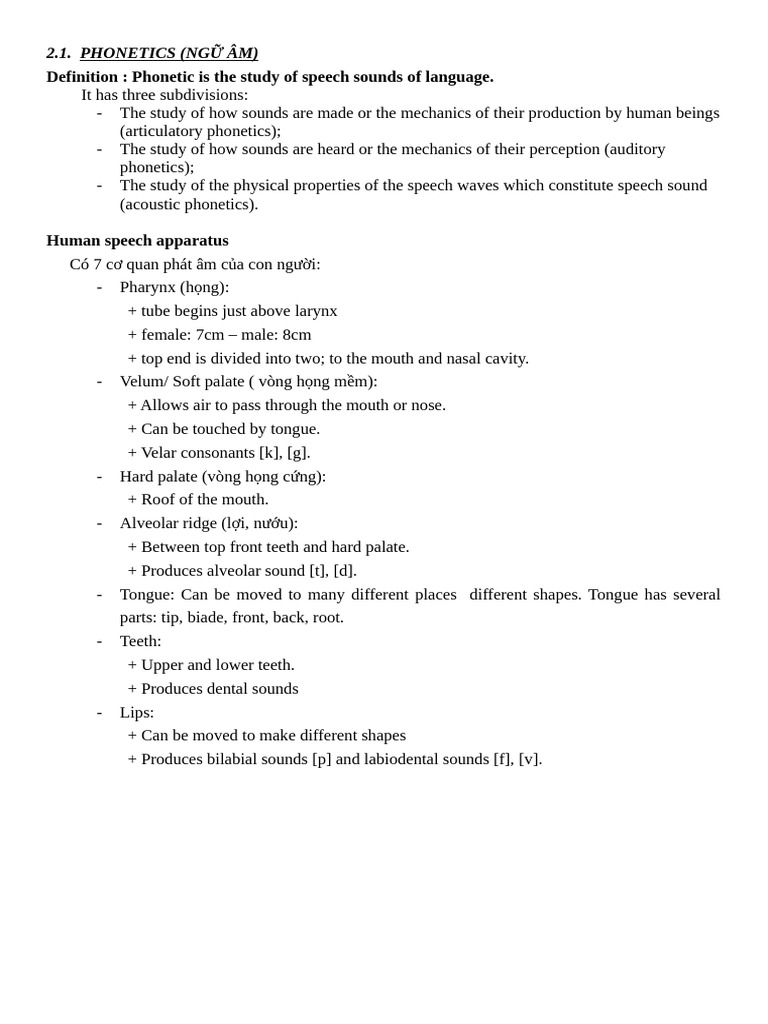 2.1. PHONETICS (NGỮ ÂM)

Definition : Phonetic is the study of speech sounds of language.

It has three subdivisions:

- The study of how sounds are made or the mechanics of their production by human beings (articulatory phonetics);
- The study of how sounds are heard or the mechanics of their perception (auditory phonetics);
- The study of the physical properties of the speech waves which constitute speech sound (acoustic phonetics).

Human speech apparatus

Có 7 cơ quan phát âm của con người:

- Pharynx (họng):
+ tube begins just above larynx
+ female: 7cm – male: 8cm
+ top end is divided into two; to the mouth and nasal cavity.
- Velum/ Soft palate ( vòng họng mềm):
+ Allows air to pass through the mouth or nose.
+ Can be touched by tongue.
+ Velar consonants [k], [g].
- Hard palate (vòng họng cứng):
+ Roof of the mouth.
- Alveolar ridge (lợi, nướu):
+ Between top front teeth and hard palate.
+ Produces alveolar sound [t], [d].
- Tongue: Can be moved to many different places different shapes. Tongue has several parts: tip, biade, front, back, root.
- Teeth:
+ Upper and lower teeth.
+ Produces dental sounds
- Lips:
+ Can be moved to make different shapes
+ Produces bilabial sounds [p] and labiodental sounds [f], [v].